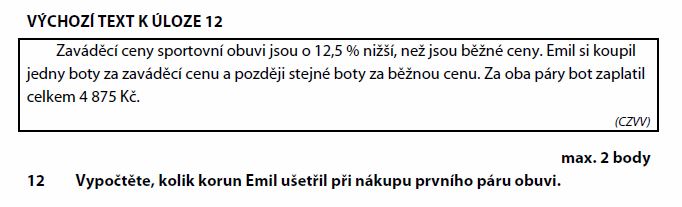 VÝCHOZÍ TEXT K ÚLOZE 12

Zaváděcí ceny sportovní obuvi jsou o 12,5 % nižší, než jsou běžné ceny. Emil si koupil jedny boty za zaváděcí cenu a později stejné boty za běžnou cenu. Za oba páry bot zaplatil celkem 4 875 Kč.

(CZVV)

max. 2 body

12 Vypočtěte, kolik korun Emil ušetřil při nákupu prvního páru obuvi.